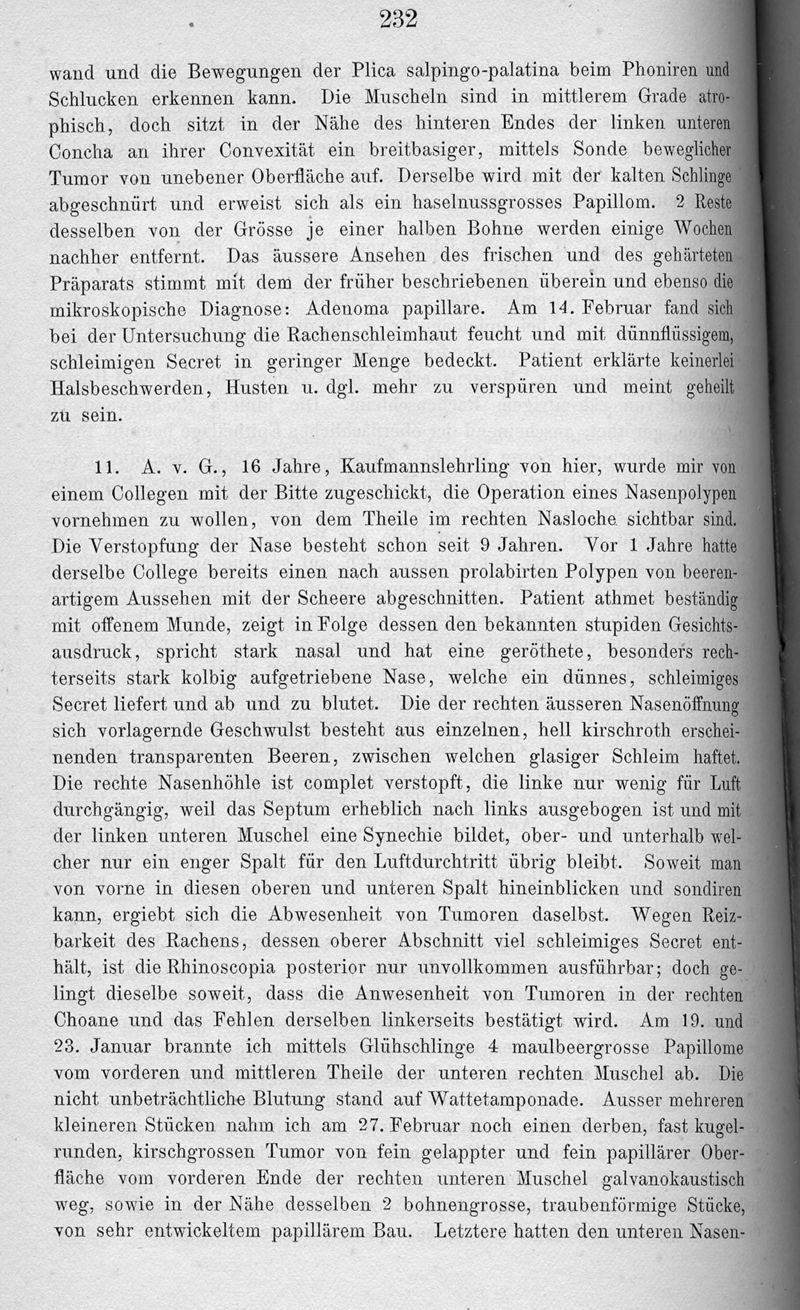 232

wand und die Bewegungen der Plica salpingo-palatina beim Phoniren und Schlucken erkennen kann. Die Muscheln sind in mittlerem Grade atrophisch, doch sitzt in der Nähe des hinteren Endes der linken unteren Concha an ihrer Convexität ein breitbasiger, mittels Sonde beweglicher Tumor von unebener Oberfläche auf. Derselbe wird mit der kalten Schlinge abgeschnürt und erweist sich als ein haselnussgrosses Papillom. 2 Reste desselben von der Grösse je einer halben Bohne werden einige Wochen nachher entfernt. Das äussere Ansehen des frischen und des gehärteten Präparats stimmt mit dem der früher beschriebenen überein und ebenso die mikroskopische Diagnose: Adenoma papillare. Am 14. Februar fand sich bei der Untersuchung die Rachenschleimhaut feucht und mit dünnflüssigem, schleimigen Secret in geringer Menge bedeckt. Patient erklärte keinerlei Halsbeschwerden, Husten u. dgl. mehr zu verspüren und meint geheilt zu sein.

11. A. v. G., 16 Jahre, Kaufmannslehrling von hier, wurde mir von einem Collegen mit der Bitte zugeschickt, die Operation eines Nasenpolypen vornehmen zu wollen, von dem Theile im rechten Nasloche sichtbar sind. Die Verstopfung der Nase besteht schon seit 9 Jahren. Vor 1 Jahre hatte derselbe College bereits einen nach aussen prolabirten Polypen von beerenartigem Aussehen mit der Scheere abgeschnitten. Patient athmet beständig mit offenem Munde, zeigt in Folge dessen den bekannten stupiden Gesichtsausdruck, spricht stark nasal und hat eine geröthete, besonders rechterseits stark kolbig aufgetriebene Nase, welche ein dünnes, schleimiges Secret liefert und ab und zu blutet. Die der rechten äusseren Nasenöffnung sich vorlagernde Geschwulst besteht aus einzelnen, hell kirschroth erscheinenden transparenten Beeren, zwischen welchen glasiger Schleim haftet. Die rechte Nasenhöhle ist complet verstopft, die linke nur wenig für Luft durchgängig, weil das Septum erheblich nach links ausgebogen ist und mit der linken unteren Muschel eine Synechie bildet, ober- und unterhalb welcher nur ein enger Spalt für den Luftdurchtritt übrig bleibt. Soweit man von vorne in diesen oberen und unteren Spalt hineinblicken und sondiren kann, ergiebt sich die Abwesenheit von Tumoren daselbst. Wegen Reizbarkeit des Rachens, dessen oberer Abschnitt viel schleimiges Secret enthält, ist die Rhinoscopia posterior nur unvollkommen ausführbar; doch gelingt dieselbe soweit, dass die Anwesenheit von Tumoren in der rechten Choane und das Fehlen derselben linkerseits bestätigt wird. Am 19. und 23. Januar brannte ich mittels Glühschlinge 4 maulbeergrosse Papillome vom vorderen und mittleren Theile der unteren rechten Muschel ab. Die nicht unbeträchtliche Blutung stand auf Wattetamponade. Ausser mehreren kleineren Stücken nahm ich am 27. Februar noch einen derben, fast kugelrunden, kirschgrossen Tumor von fein gelappter und fein papillärer Oberfläche vom vorderen Ende der rechten unteren Muschel galvanokaustisch weg, sowie in der Nähe desselben 2 bohnengrosse, traubenförmige Stücke, von sehr entwickeltem papillärem Bau. Letztere hatten den unteren Nasen-